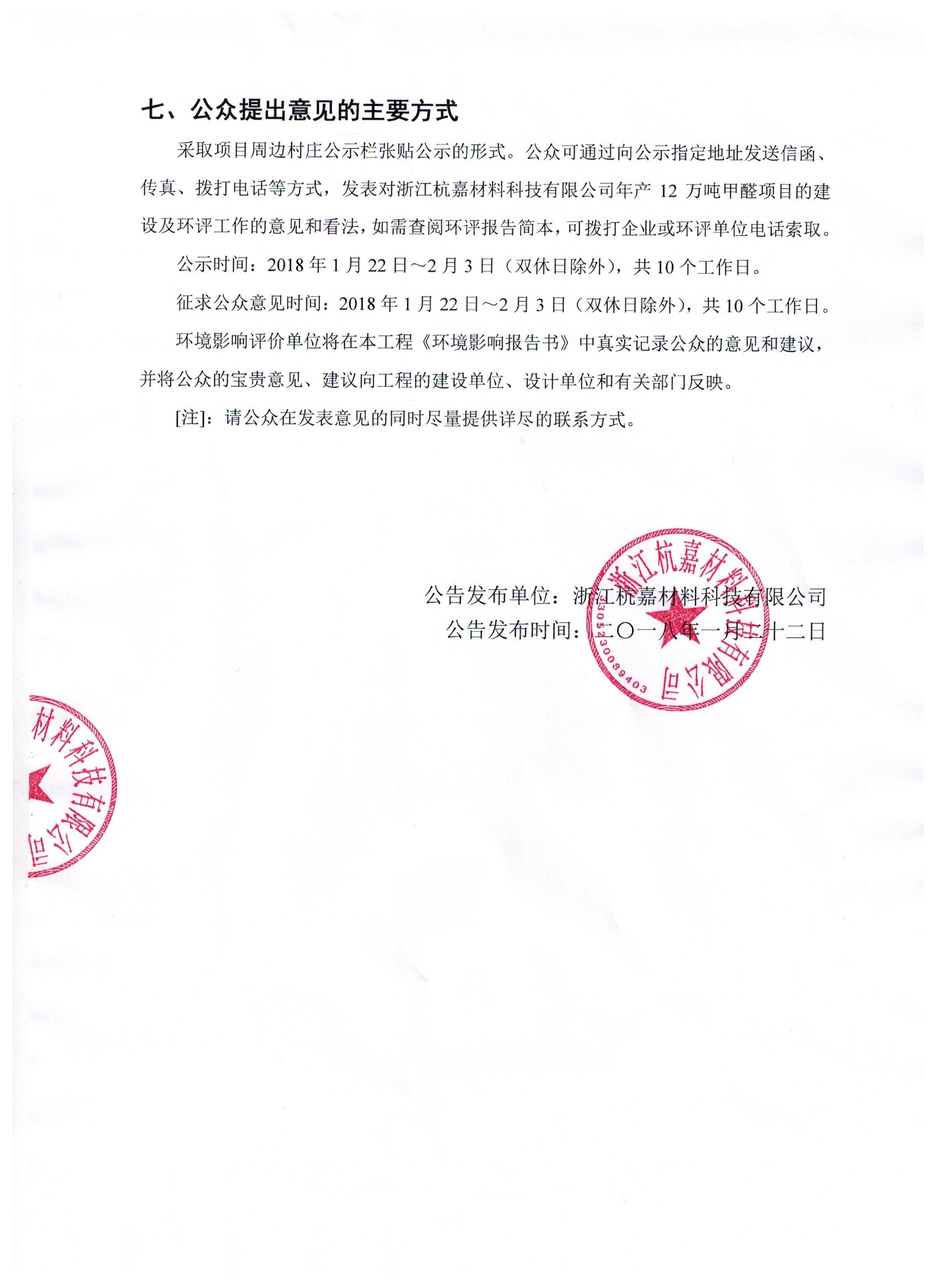 七、公众提出意见的主要方式

采取项目周边村庄公示栏张贴公示的形式。公众可通过向公示指定地址发送信函、传真、拨打电话等方式，发表对浙江杭嘉材料科技有限公司年产 12 万吨甲醛项目的建设及环评工作的意见和看法，如需查阅环评报告简本，可拨打企业或环评单位电话索取。

公示时间：2018 年 1 月 22 日～2 月 3 日（双休日除外），共 10 个工作日。

征求公众意见时间：2018 年 1 月 22 日～2 月 3 日（双休日除外），共 10 个工作日。

环境影响评价单位将在本工程《环境影响报告书》中真实记录公众的意见和建议，并将公众的宝贵意见、建议向工程的建设单位、设计单位和有关部门反映。

[注]：请公众在发表意见的同时尽量提供详尽的联系方式。

公告发布单位：浙江杭嘉材料科技有限公司
公告发布时间：二〇一八年一月二十二日

浙江杭嘉材料科技有限公司
3305230039403

材料科技有限公司